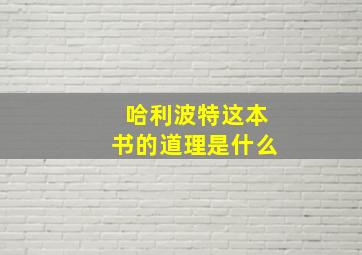 哈利波特这本书的道理是什么